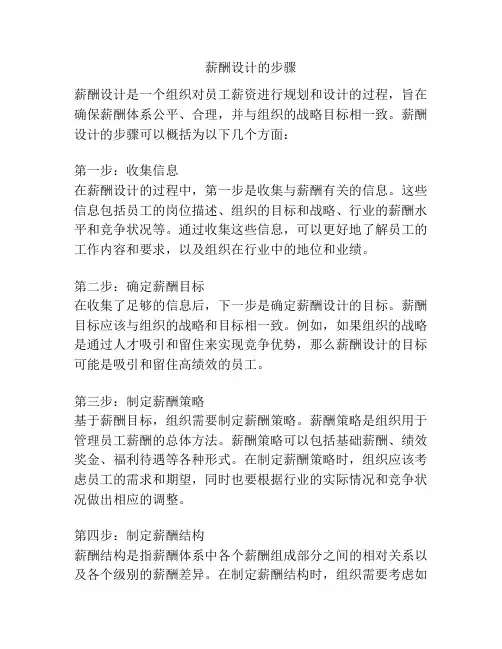 薪酬设计的步骤

薪酬设计是一个组织对员工薪资进行规划和设计的过程，旨在确保薪酬体系公平、合理，并与组织的战略目标相一致。薪酬设计的步骤可以概括为以下几个方面：

第一步：收集信息
在薪酬设计的过程中，第一步是收集与薪酬有关的信息。这些信息包括员工的岗位描述、组织的目标和战略、行业的薪酬水平和竞争状况等。通过收集这些信息，可以更好地了解员工的工作内容和要求，以及组织在行业中的地位和业绩。

第二步：确定薪酬目标
在收集了足够的信息后，下一步是确定薪酬设计的目标。薪酬目标应该与组织的战略和目标相一致。例如，如果组织的战略是通过人才吸引和留住来实现竞争优势，那么薪酬设计的目标可能是吸引和留住高绩效的员工。

第三步：制定薪酬策略
基于薪酬目标，组织需要制定薪酬策略。薪酬策略是组织用于管理员工薪酬的总体方法。薪酬策略可以包括基础薪酬、绩效奖金、福利待遇等各种形式。在制定薪酬策略时，组织应该考虑员工的需求和期望，同时也要根据行业的实际情况和竞争状况做出相应的调整。

第四步：制定薪酬结构
薪酬结构是指薪酬体系中各个薪酬组成部分之间的相对关系以及各个级别的薪酬差异。在制定薪酬结构时，组织需要考虑如